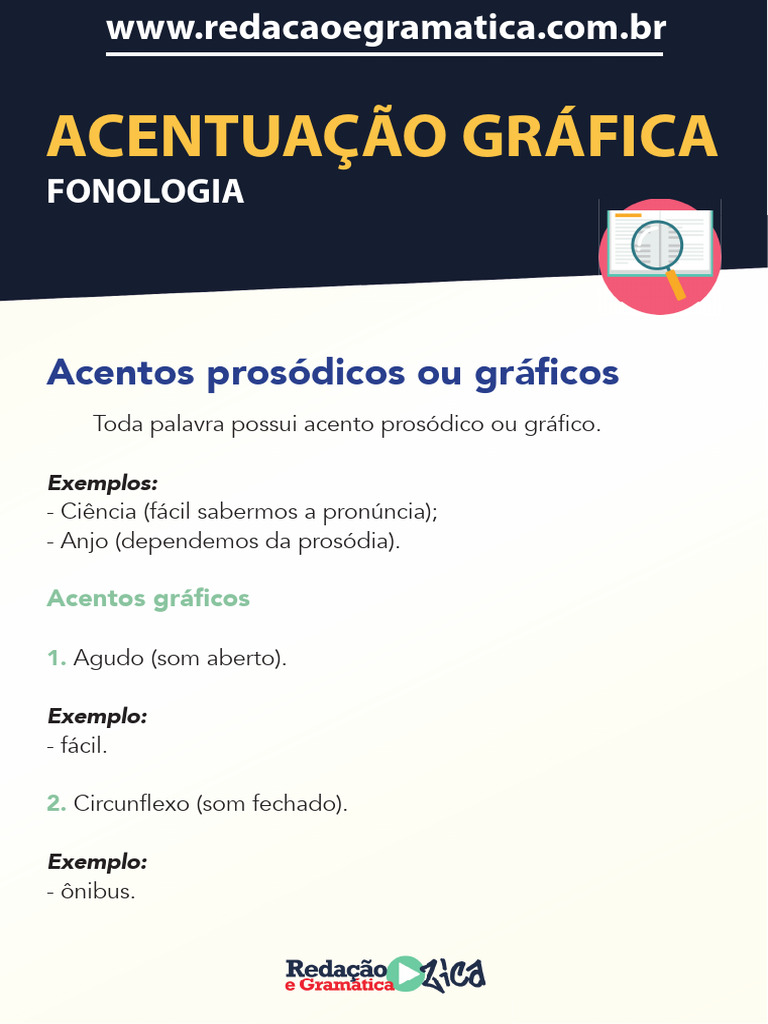 www.redacaoegramatica.com.br

ACENTUAÇÃO GRÁFICA
FONOLOGIA

Acentos prosódicos ou gráficos

Toda palavra possui acento prosódico ou gráfico.

Exemplos:
- Ciência (fácil sabermos a pronúncia);
- Anjo (dependemos da prosódia).

Acentos gráficos

1. Agudo (som aberto).

Exemplo:
- fácil.

2. Circunflexo (som fechado).

Exemplo:
- ônibus.

Redação e Gramática Zica